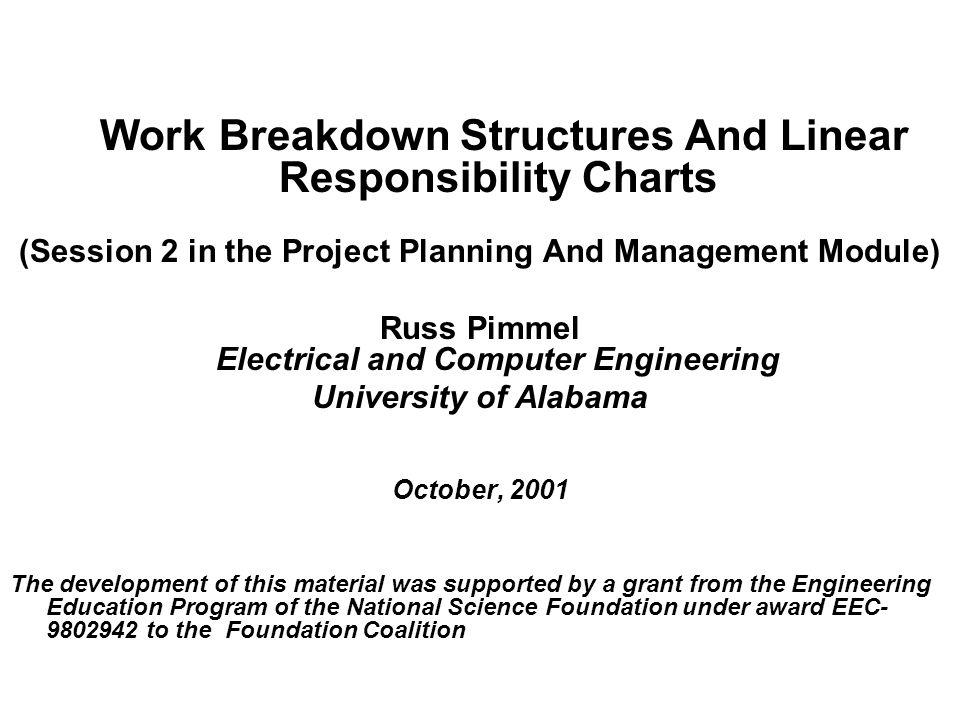 Work Breakdown Structures And Linear Responsibility Charts

(Session 2 in the Project Planning And Management Module)

Russ Pimmel
Electrical and Computer Engineering
University of Alabama

October, 2001

The development of this material was supported by a grant from the Engineering Education Program of the National Science Foundation under award EEC-9802942 to the Foundation Coalition